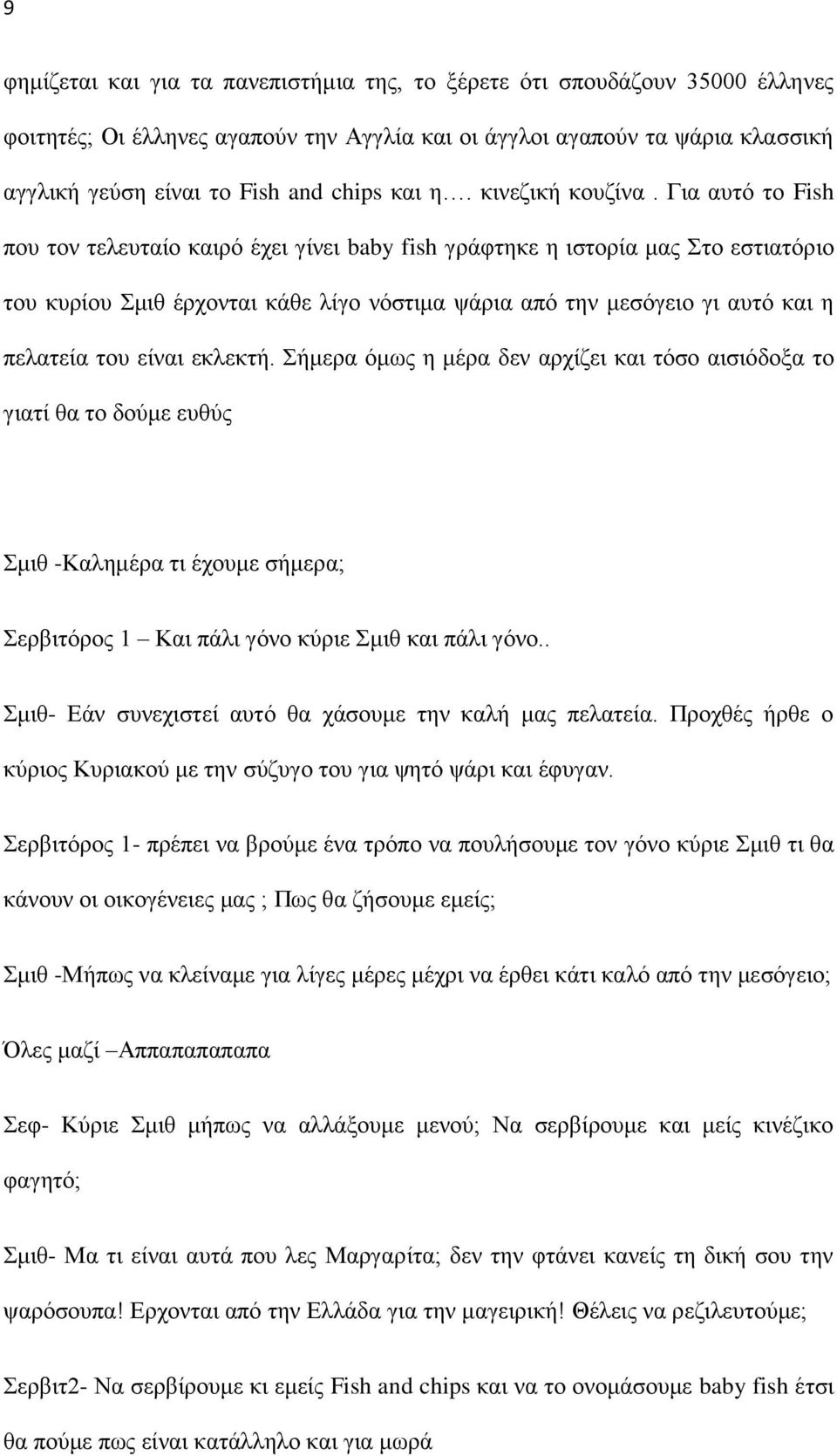 9

φημίζεται και για τα πανεπιστήμια της, το ξέρετε ότι σπουδάζουν 35000 έλληνες φοιτητές; Οι έλληνες αγαπούν την Αγγλία και οι άγγλοι αγαπούν τα ψάρια κλασσική αγγλική γεύση είναι το Fish and chips και η…. κινεζική κουζίνα . Για αυτό το Fish που τον τελευταίο καιρό έχει γίνει baby fish γράφτηκε η ιστορία μας Στο εστιατόριο του κυρίου Σμιθ έρχονται κάθε λίγο νόστιμα ψάρια από την μεσόγειο γι αυτό και η πελατεία του είναι εκλεκτή. Σήμερα όμως η μέρα δεν αρχίζει και τόσο αισιόδοξα το γιατί θα το δούμε ευθύς

Σμιθ -Καλημέρα τι έχουμε σήμερα;

Σερβιτόρος 1 – Και πάλι γόνο κύριε Σμιθ και πάλι γόνο..

Σμιθ- Εάν συνεχιστεί αυτό θα χάσουμε την καλή μας πελατεία. Προχθές ήρθε ο κύριος Κυριακού με την σύζυγο του για ψητό ψάρι και έφυγαν.

Σερβιτόρος 1- πρέπει να βρούμε ένα τρόπο να πουλήσουμε τον γόνο κύριε Σμιθ τι θα κάνουν οι οικογένειες μας ; Πως θα ζήσουμε εμείς;

Σμιθ -Μήπως να κλείναμε για λίγες μέρες μέχρι να έρθει κάτι καλό από την μεσόγειο;

Όλες μαζί –Αππαπαπαπαπα

Σεφ- Κύριε Σμιθ μήπως να αλλάξουμε μενού; Να σερβίρουμε και μείς κινέζικο φαγητό;

Σμιθ- Μα τι είναι αυτά που λες Μαργαρίτα; δεν την φτάνει κανείς τη δική σου την ψαρόσουπα! Ερχονται από την Ελλάδα για την μαγειρική! Θέλεις να ρεζιλευτούμε;

Σερβιτ2- Να σερβίρουμε κι εμείς Fish and chips και να το ονομάσουμε baby fish έτσι θα πούμε πως είναι κατάλληλο και για μωρά